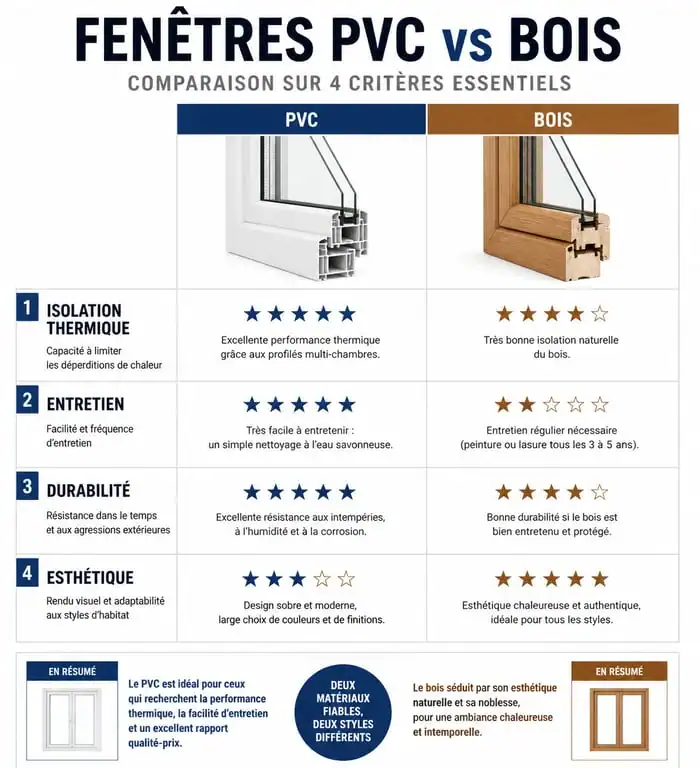 FENÊTRES PVC vs BOIS
COMPARAISON SUR 4 CRITÈRES ESSENTIELS

| | PVC | BOIS |
|---|---|---|
| 1 ISOLATION THERMIQUE Capacité à limiter les déperditions de chaleur | ★★★★★ Excellente performance thermique grâce aux profilés multi-chambres. | ★★★★☆ Très bonne isolation naturelle du bois. |
| 2 ENTRETIEN Facilité et fréquence d'entretien | ★★★★★ Très facile à entretenir : un simple nettoyage à l'eau savonneuse. | ★★☆☆☆ Entretien régulier nécessaire (peinture ou lasure tous les 3 à 5 ans). |
| 3 DURABILITÉ Résistance dans le temps et aux agressions extérieures | ★★★★★ Excellente résistance aux intempéries, à l'humidité et à la corrosion. | ★★★★☆ Bonne durabilité si le bois est bien entretenu et protégé. |
| 4 ESTHÉTIQUE Rendu visuel et adaptabilité aux styles d'habitat | ★★★☆☆ Design sobre et moderne, large choix de couleurs et de finitions. | ★★★★★ Esthétique chaleureuse et authentique, idéale pour tous les styles. |

EN RÉSUMÉ
Le PVC est idéal pour ceux qui recherchent la performance thermique, la facilité d'entretien et un excellent rapport qualité-prix.

DEUX MATÉRIAUX FIABLES, DEUX STYLES DIFFÉRENTS

Le bois séduit par son esthétique naturelle et sa noblesse, pour une ambiance chaleureuse et intemporelle.

EN RÉSUMÉ